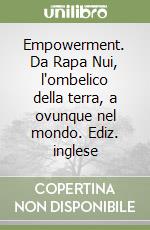 unilibro

Empowerment. Da Rapa Nui, l'ombelico della terra, a ovunque nel mondo. Ediz. inglese

COPERTINA NON DISPONIBILE